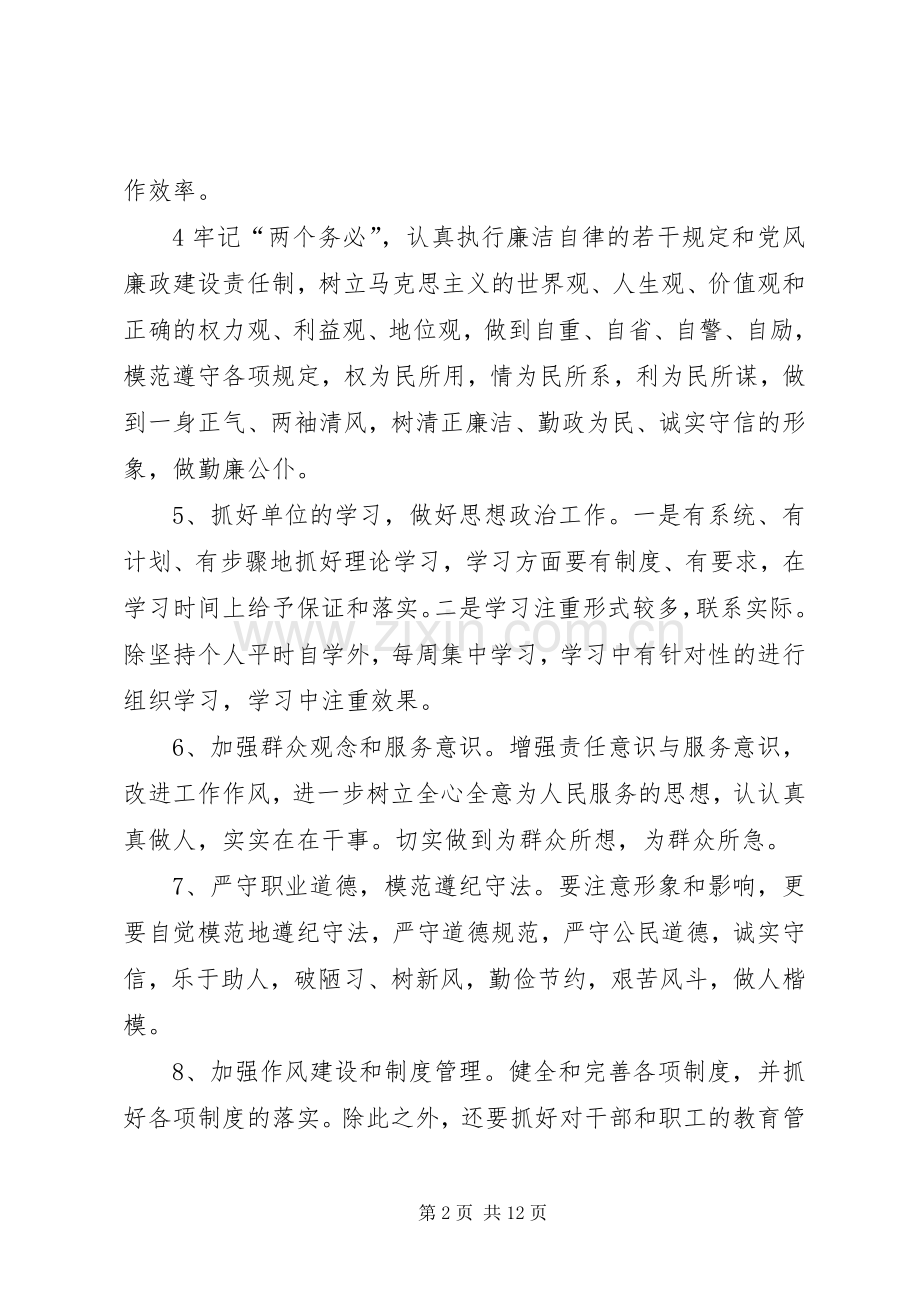 作效率。

4牢记“两个务必”，认真执行廉洁自律的若干规定和党风廉政建设责任制，树立马克思主义的世界观、人生观、价值观和正确的权力观、利益观、地位观，做到自重、自省、自警、自励，模范遵守各项规定，权为民所用，情为民所系，利为民所谋，做到一身正气、两袖清风，树清正廉洁、勤政为民、诚实守信的形象，做勤廉公仆。

5、抓好单位的学习，做好思想政治工作。一是有系统、有计划、有步骤地抓好理论学习，学习方面要有制度、有要求，在学习时间上给予保证和落实。二是学习注重形式较多，联系实际。除坚持个人平时自学外，每周集中学习，学习中有针对性的进行组织学习，学习中注重效果。

6、加强群众观念和服务意识。增强责任意识与服务意识，改进工作作风，进一步树立全心全意为人民服务的思想，认认真真做人，实实在在干事。切实做到为群众所想，为群众所急。

7、严守职业道德，模范遵纪守法。要注意形象和影响，更要自觉模范地遵纪守法，严守道德规范，严守公民道德，诚实守信，乐于助人，破陋习、树新风，勤俭节约，艰苦风斗，做人楷模。

8、加强作风建设和制度管理。健全和完善各项制度，并抓好各项制度的落实。除此之外，还要抓好对干部和职工的教育管

第2页 共12页

www.zixin.com.cn